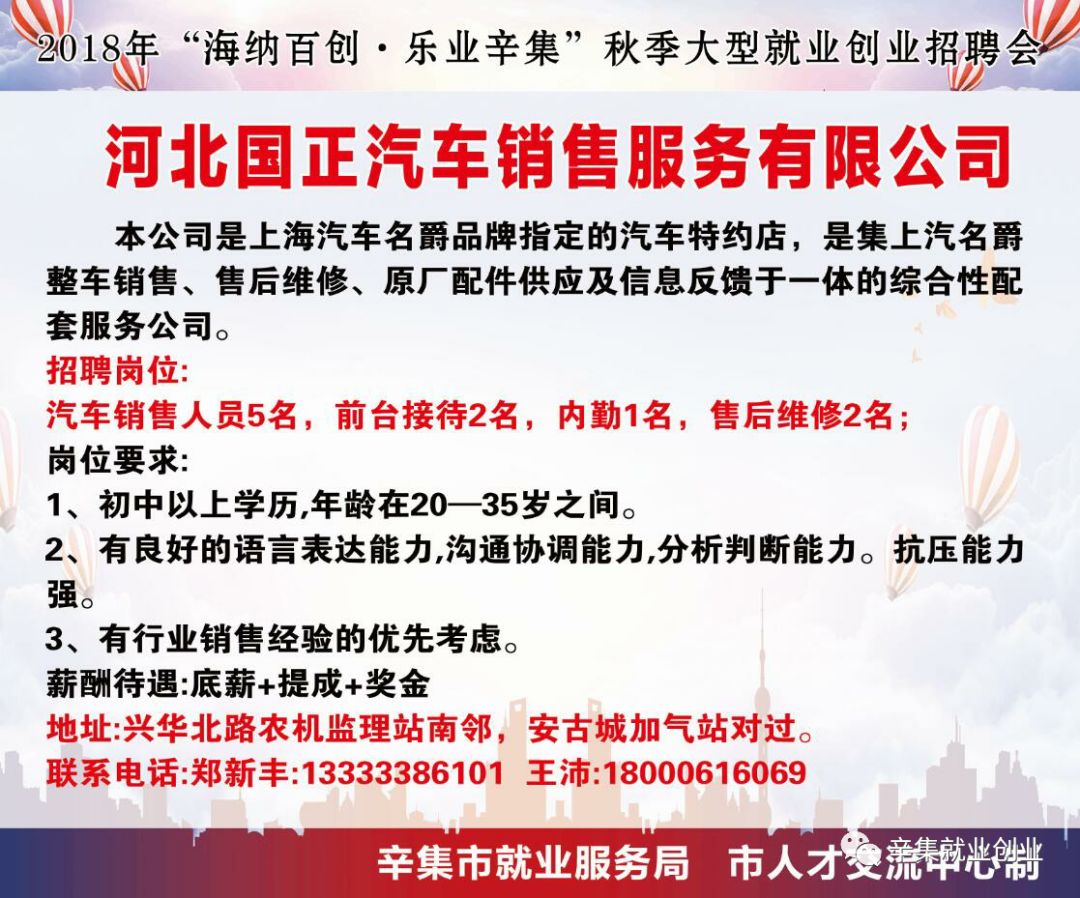 2018年“海纳百创·乐业辛集”秋季大型就业创业招聘会

河北国正汽车销售服务有限公司

本公司是上海汽车名爵品牌指定的汽车特约店，是集上汽名爵整车销售、售后维修、原厂配件供应及信息反馈于一体的综合性配套服务公司。

招聘岗位:

汽车销售人员5名，前台接待2名，内勤1名，售后维修2名；

岗位要求:

1、初中以上学历,年龄在20—35岁之间。

2、有良好的语言表达能力,沟通协调能力,分析判断能力。抗压能力强。

3、有行业销售经验的优先考虑。

薪酬待遇:底薪+提成+奖金

地址:兴华北路农机监理站南邻，安古城加气站对过。

联系电话:郑新丰:13333386101 王沛:18000616069

辛集市就业服务局 市人才交流中心制

辛集就业创业